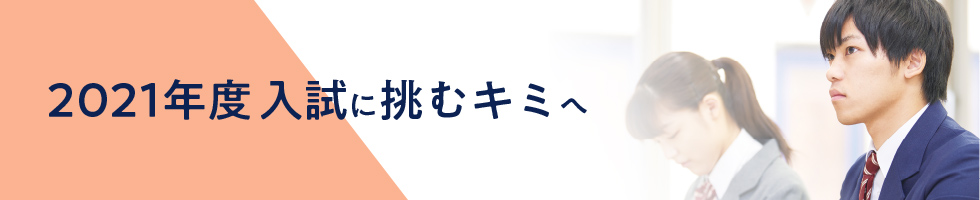 2021年度入試に挑むキミへ